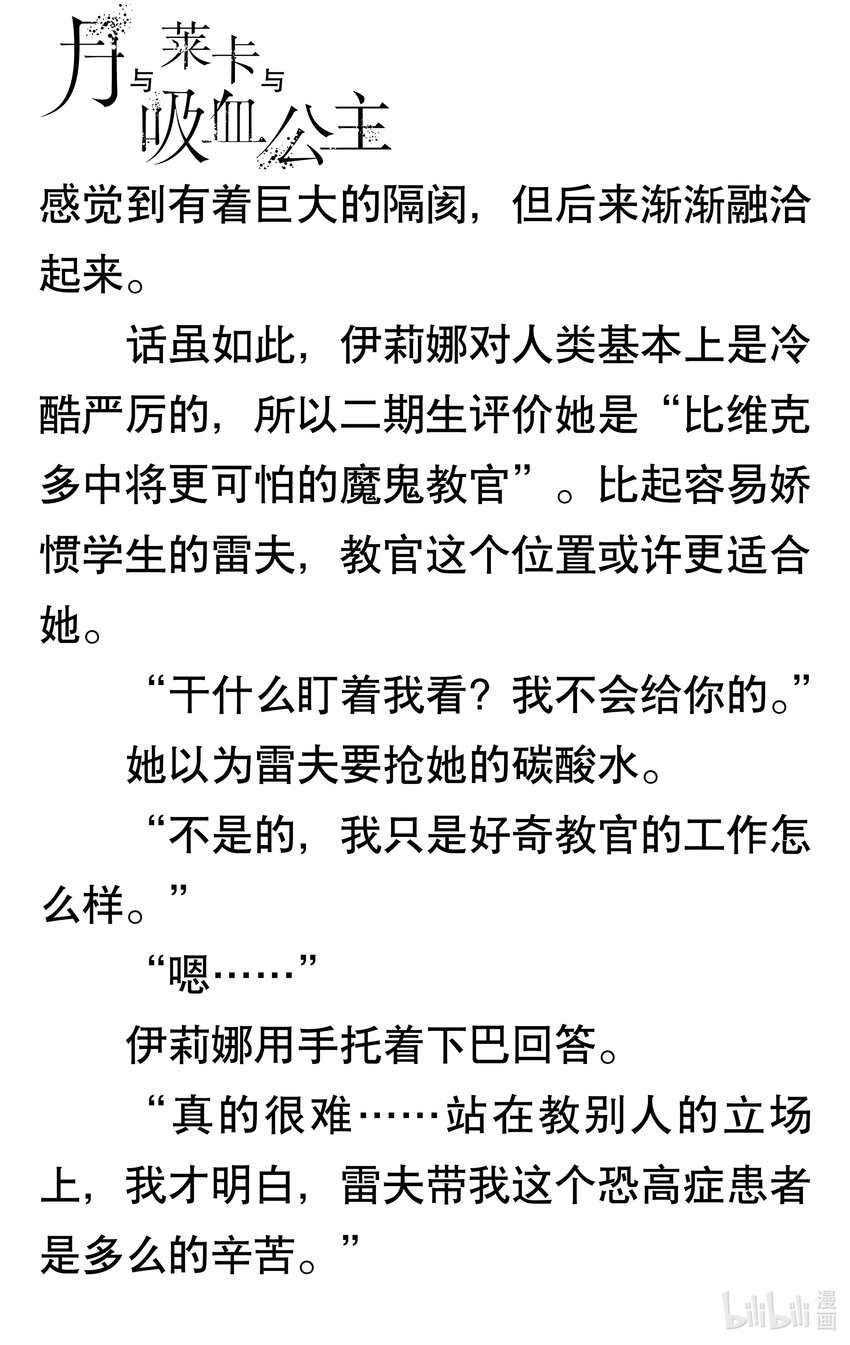 月与莱卡与吸血公主

感觉到有着巨大的隔阂，但后来渐渐融洽起来。

话虽如此，伊莉娜对人类基本上是冷酷严厉的，所以二期生评价她是“比维克多中将更可怕的魔鬼教官”。比起容易娇惯学生的雷夫，教官这个位置或许更适合她。

“干什么盯着我看？我不会给你的。”

她以为雷夫要抢她的碳酸水。

“不是的，我只是好奇教官的工作怎么样。”

“嗯……”

伊莉娜用手托着下巴回答。

“真的很难……站在教别人的立场上，我才明白，雷夫带我这个恐高症患者是多么的辛苦。”

bilibili漫画